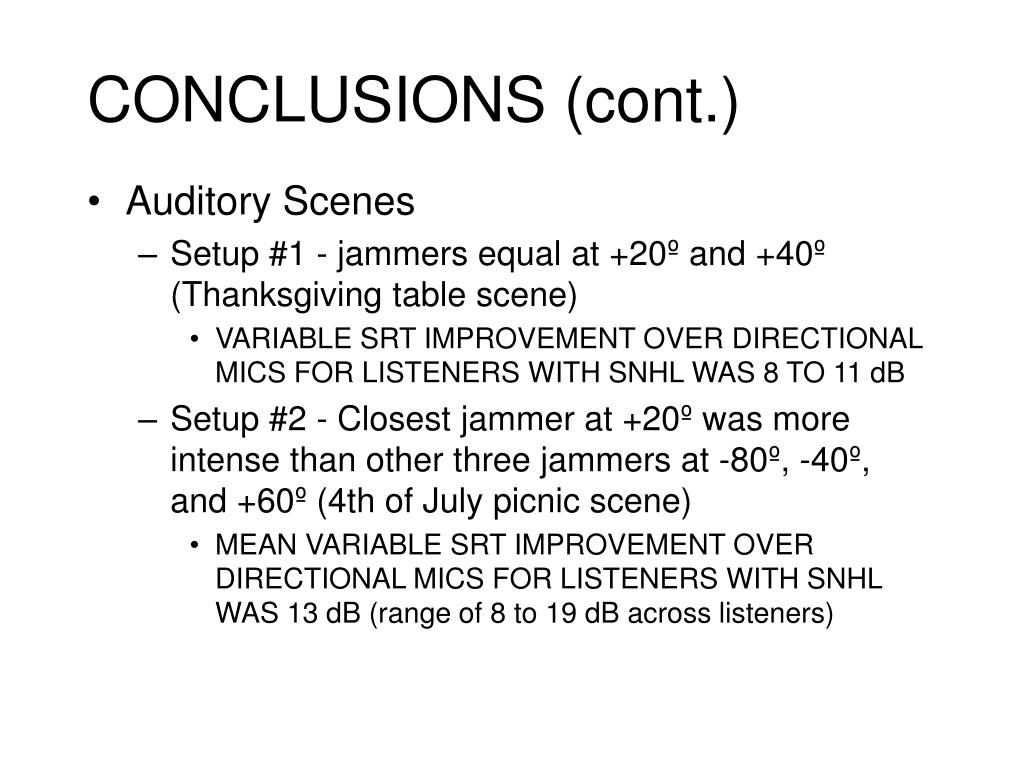 CONCLUSIONS (cont.)

• Auditory Scenes
– Setup #1 - jammers equal at +20º and +40º (Thanksgiving table scene)
• VARIABLE SRT IMPROVEMENT OVER DIRECTIONAL MICS FOR LISTENERS WITH SNHL WAS 8 TO 11 dB
– Setup #2 - Closest jammer at +20º was more intense than other three jammers at -80º, -40º, and +60º (4th of July picnic scene)
• MEAN VARIABLE SRT IMPROVEMENT OVER DIRECTIONAL MICS FOR LISTENERS WITH SNHL WAS 13 dB (range of 8 to 19 dB across listeners)